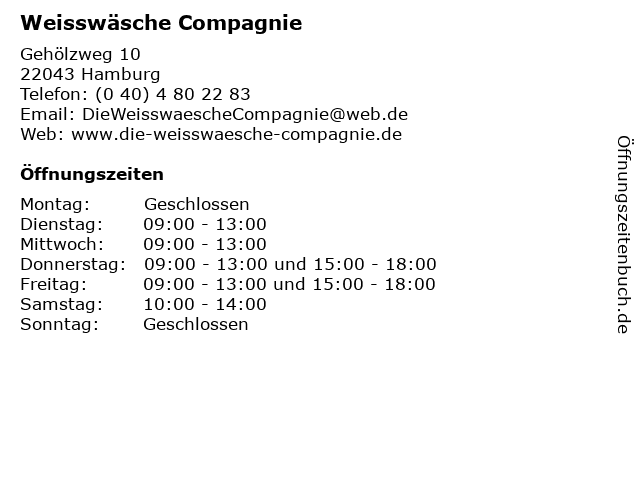 Weisswäsche Compagnie

Gehölzweg 10
22043 Hamburg
Telefon: (0 40) 4 80 22 83
Email: DieWeisswaescheCompagnie@web.de
Web: www.die-weisswaesche-compagnie.de

Öffnungszeiten

| | |
|---|---|
| Montag: | Geschlossen |
| Dienstag: | 09:00 - 13:00 |
| Mittwoch: | 09:00 - 13:00 |
| Donnerstag: | 09:00 - 13:00 und 15:00 - 18:00 |
| Freitag: | 09:00 - 13:00 und 15:00 - 18:00 |
| Samstag: | 10:00 - 14:00 |
| Sonntag: | Geschlossen |

Öffnungszeitenbuch.de